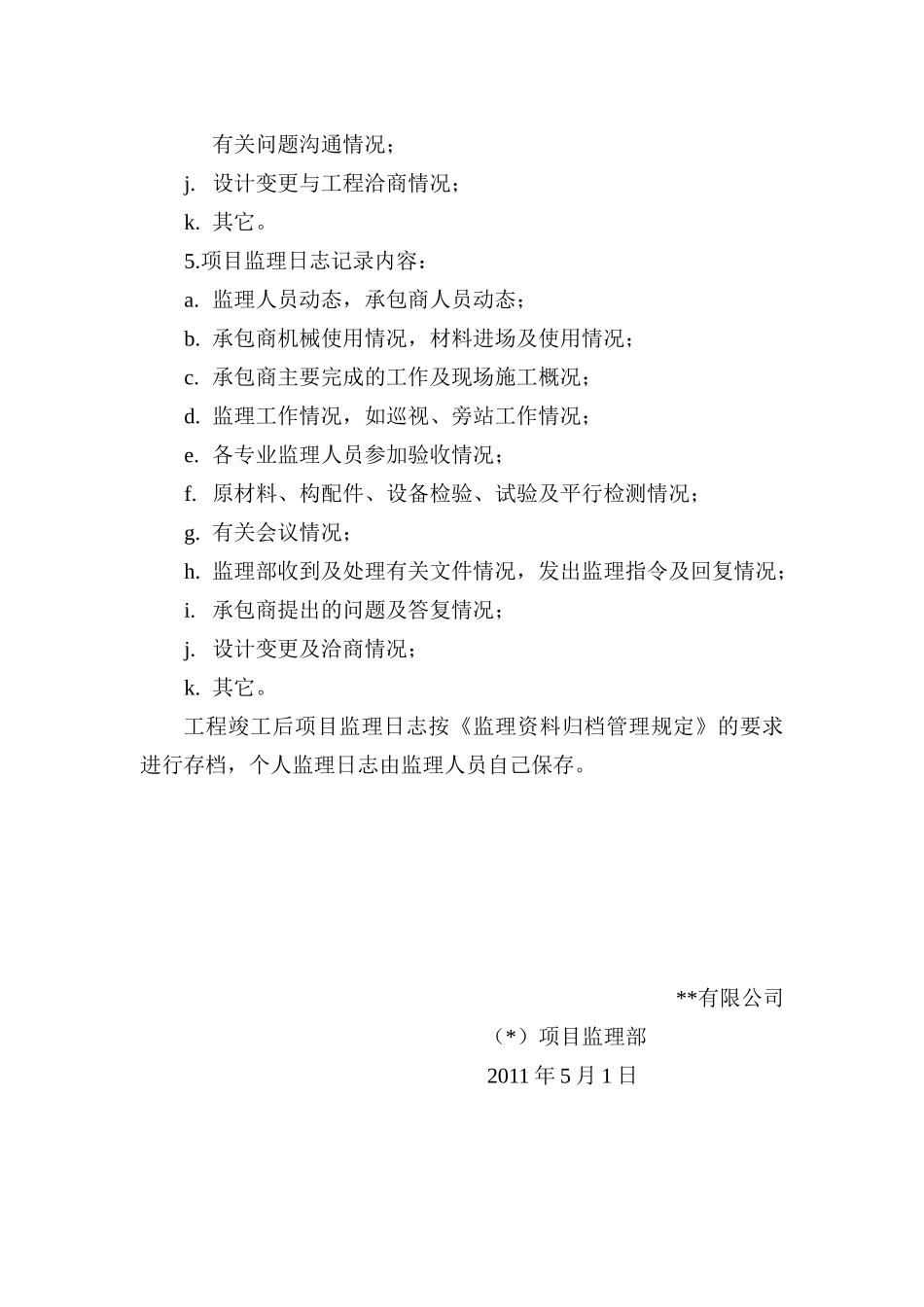 有关问题沟通情况；

j. 设计变更与工程洽商情况；

k. 其它。

5.项目监理日志记录内容：

a. 监理人员动态，承包商人员动态；

b. 承包商机械使用情况，材料进场及使用情况；

c. 承包商主要完成的工作及现场施工概况；

d. 监理工作情况，如巡视、旁站工作情况；

e. 各专业监理人员参加验收情况；

f. 原材料、构配件、设备检验、试验及平行检测情况；

g. 有关会议情况；

h. 监理部收到及处理有关文件情况，发出监理指令及回复情况；

i. 承包商提出的问题及答复情况；

j. 设计变更及洽商情况；

k. 其它。

工程竣工后项目监理日志按《监理资料归档管理规定》的要求进行存档，个人监理日志由监理人员自己保存。

**有限公司

（*）项目监理部

2011 年 5 月 1 日